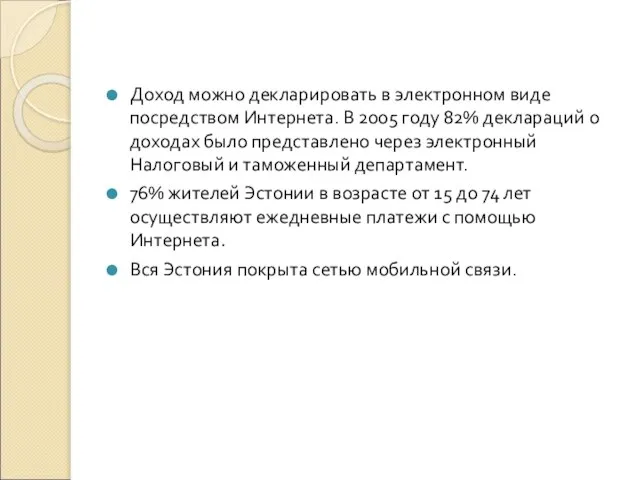 Доход можно декларировать в электронном виде посредством Интернета. В 2005 году 82% деклараций о доходах было представлено через электронный Налоговый и таможенный департамент.

76% жителей Эстонии в возрасте от 15 до 74 лет осуществляют ежедневные платежи с помощью Интернета.

Вся Эстония покрыта сетью мобильной связи.